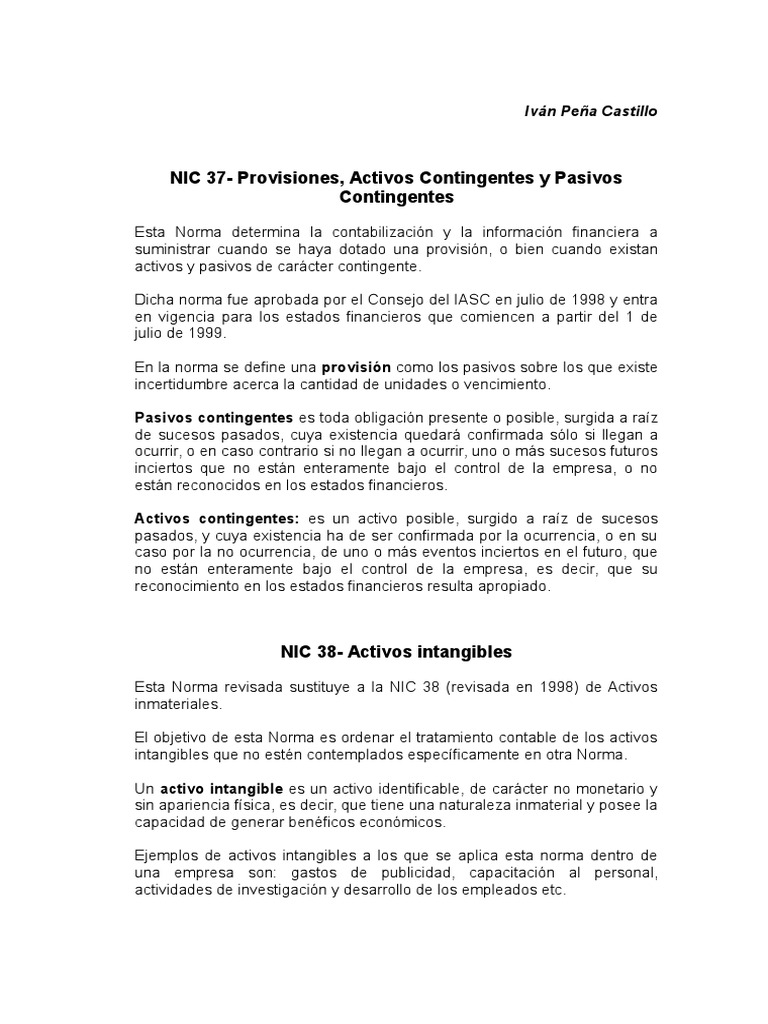 Iván Peña Castillo

NIC 37- Provisiones, Activos Contingentes y Pasivos Contingentes

Esta Norma determina la contabilización y la información financiera a suministrar cuando se haya dotado una provisión, o bien cuando existan activos y pasivos de carácter contingente.

Dicha norma fue aprobada por el Consejo del IASC en julio de 1998 y entra en vigencia para los estados financieros que comiencen a partir del 1 de julio de 1999.

En la norma se define una provisión como los pasivos sobre los que existe incertidumbre acerca la cantidad de unidades o vencimiento.

Pasivos contingentes es toda obligación presente o posible, surgida a raíz de sucesos pasados, cuya existencia quedará confirmada sólo si llegan a ocurrir, o en caso contrario si no llegan a ocurrir, uno o más sucesos futuros inciertos que no están enteramente bajo el control de la empresa, o no están reconocidos en los estados financieros.

Activos contingentes: es un activo posible, surgido a raíz de sucesos pasados, y cuya existencia ha de ser confirmada por la ocurrencia, o en su caso por la no ocurrencia, de uno o más eventos inciertos en el futuro, que no están enteramente bajo el control de la empresa, es decir, que su reconocimiento en los estados financieros resulta apropiado.

NIC 38- Activos intangibles

Esta Norma revisada sustituye a la NIC 38 (revisada en 1998) de Activos inmateriales.

El objetivo de esta Norma es ordenar el tratamiento contable de los activos intangibles que no estén contemplados específicamente en otra Norma.

Un activo intangible es un activo identificable, de carácter no monetario y sin apariencia física, es decir, que tiene una naturaleza inmaterial y posee la capacidad de generar benéficos económicos.

Ejemplos de activos intangibles a los que se aplica esta norma dentro de una empresa son: gastos de publicidad, capacitación al personal, actividades de investigación y desarrollo de los empleados etc.